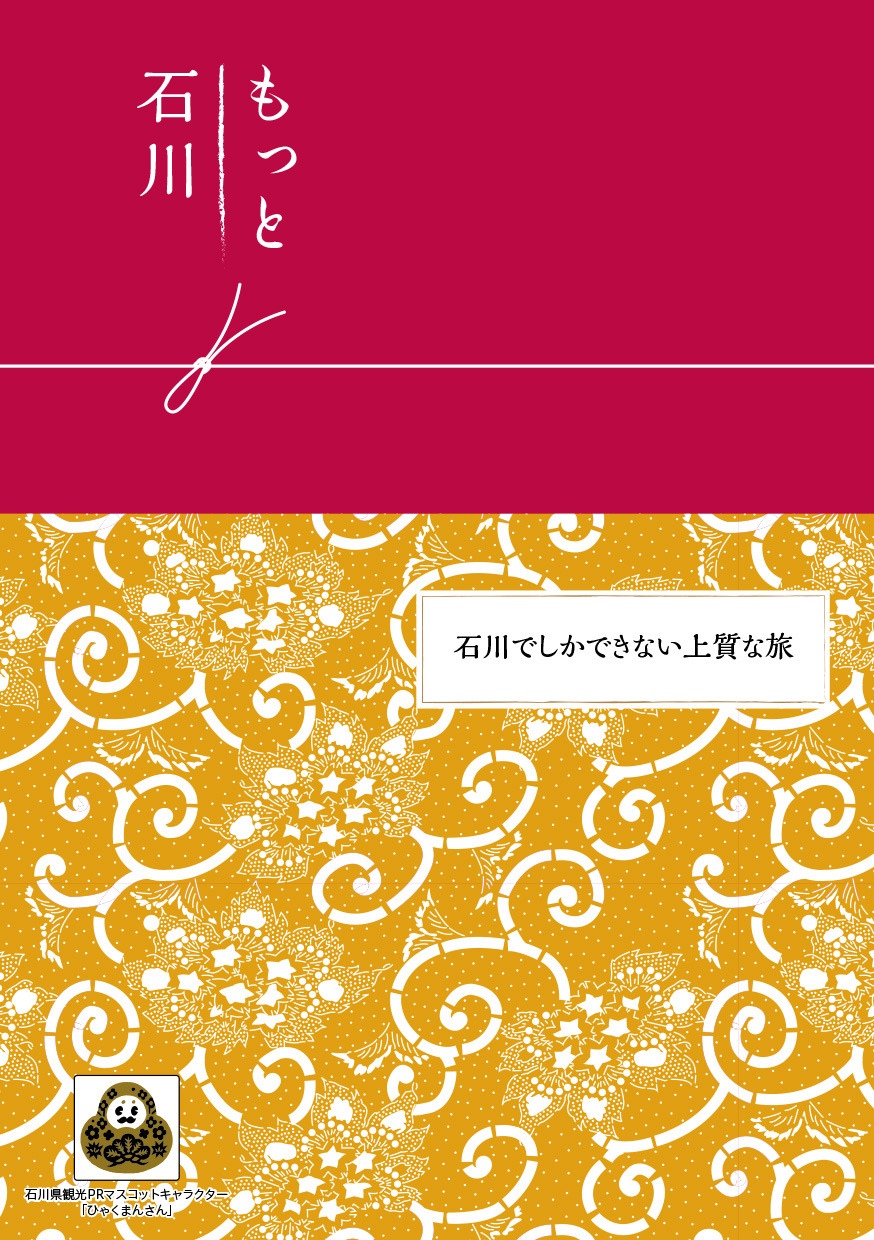 もっと
石川

石川でしかできない上質な旅

石川県観光PRマスコットキャラクター
「ひゃくまんさん」